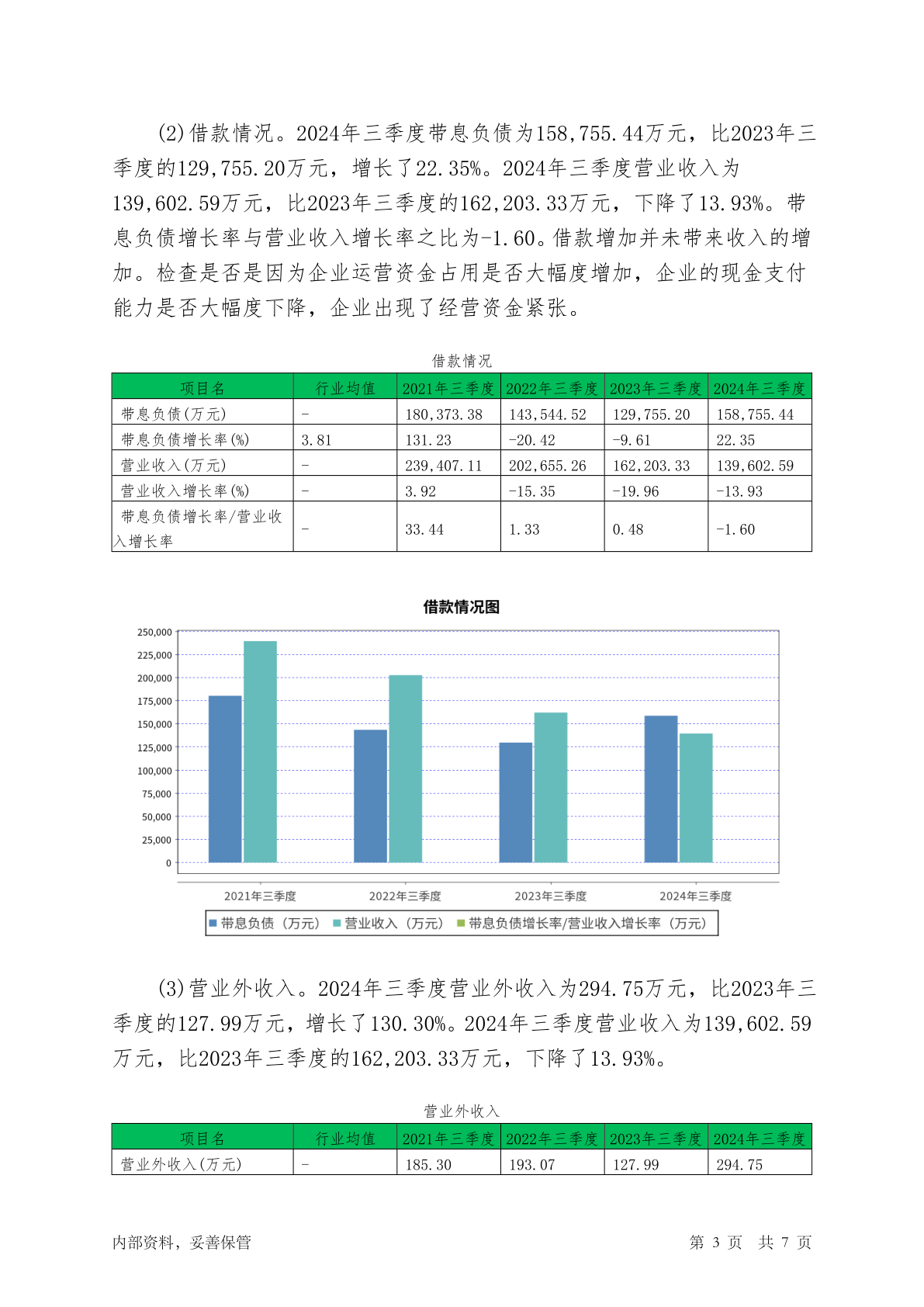 (2)借款情况。2024年三季度带息负债为158,755.44万元，比2023年三季度的129,755.20万元，增长了22.35%。2024年三季度营业收入为139,602.59万元，比2023年三季度的162,203.33万元，下降了13.93%。带息负债增长率与营业收入增长率之比为-1.60。借款增加并未带来收入的增加。检查是否是因为企业运营资金占用是否大幅度增加，企业的现金支付能力是否大幅度下降，企业出现了经营资金紧张。

借款情况

| 项目名 | 行业均值 | 2021年三季度 | 2022年三季度 | 2023年三季度 | 2024年三季度 |
|---|---|---|---|---|---|
| 带息负债(万元) | - | 180,373.38 | 143,544.52 | 129,755.20 | 158,755.44 |
| 带息负债增长率(%) | 3.81 | 131.23 | -20.42 | -9.61 | 22.35 |
| 营业收入(万元) | - | 239,407.11 | 202,655.26 | 162,203.33 | 139,602.59 |
| 营业收入增长率(%) | - | 3.92 | -15.35 | -19.96 | -13.93 |
| 带息负债增长率/营业收入增长率 | - | 33.44 | 1.33 | 0.48 | -1.60 |

借款情况图

250,000
225,000
200,000
175,000
150,000
125,000
100,000
75,000
50,000
25,000
0

2021年三季度 2022年三季度 2023年三季度 2024年三季度

带息负债（万元） 营业收入（万元） 带息负债增长率/营业收入增长率（万元）

(3)营业外收入。2024年三季度营业外收入为294.75万元，比2023年三季度的127.99万元，增长了130.30%。2024年三季度营业收入为139,602.59万元，比2023年三季度的162,203.33万元，下降了13.93%。

营业外收入

| 项目名 | 行业均值 | 2021年三季度 | 2022年三季度 | 2023年三季度 | 2024年三季度 |
|---|---|---|---|---|---|
| 营业外收入(万元) | - | 185.30 | 193.07 | 127.99 | 294.75 |

内部资料，妥善保管

第 3 页 共 7 页